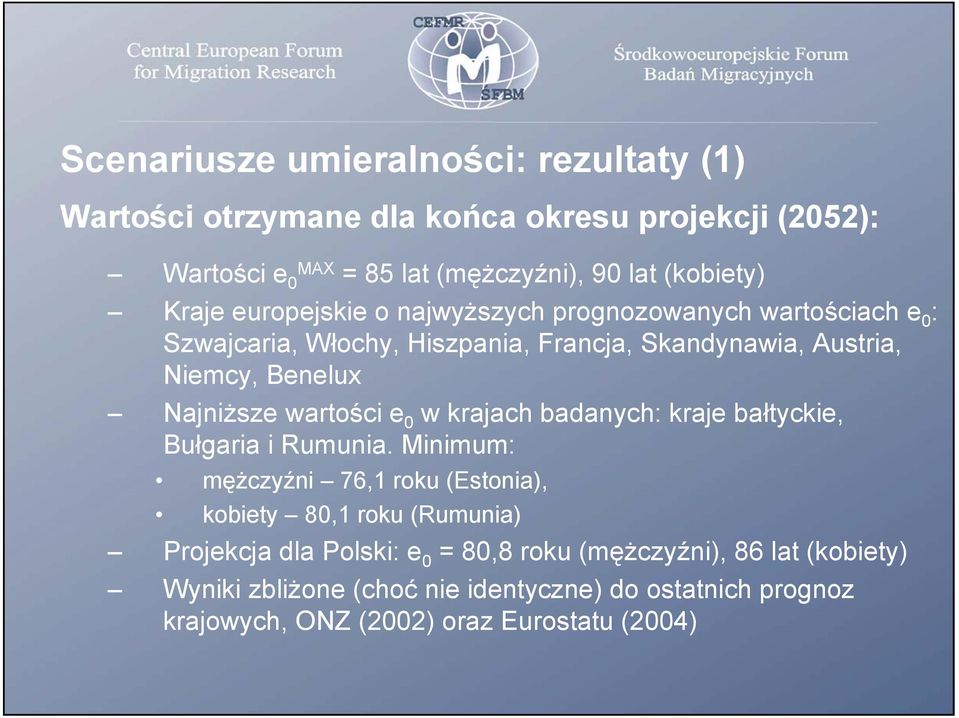 Central European Forum for Migration Research

CEFMR

ŚFBM

Środkowoeuropejskie Forum Badań Migracyjnych

Scenariusze umieralności: rezultaty (1)

Wartości otrzymane dla końca okresu projekcji (2052):

– Wartości $e_0^{MAX}$ = 85 lat (mężczyźni), 90 lat (kobiety)

– Kraje europejskie o najwyższych prognozowanych wartościach $e_0$: Szwajcaria, Włochy, Hiszpania, Francja, Skandynawia, Austria, Niemcy, Benelux

– Najniższe wartości $e_0$ w krajach badanych: kraje bałtyckie, Bułgaria i Rumunia. Minimum:

• mężczyźni – 76,1 roku (Estonia),

• kobiety – 80,1 roku (Rumunia)

– Projekcja dla Polski: $e_0$ = 80,8 roku (mężczyźni), 86 lat (kobiety)

– Wyniki zbliżone (choć nie identyczne) do ostatnich prognoz krajowych, ONZ (2002) oraz Eurostatu (2004)